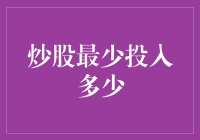 炒股最少投入多少